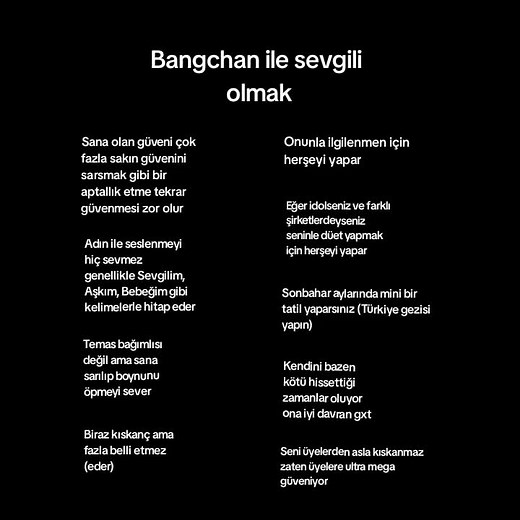 Bangchan ile sevgili olmak

Sana olan güveni çok fazla sakın güvenini sarsmak gibi bir aptallık etme tekrar güvenmesi zor olur

Adın ile seslenmeyi hiç sevmez genellikle Sevgilim, Aşkım, Bebeğim gibi kelimelerle hitap eder

Temas bağımlısı değil ama sana sarılıp boynunu öpmeyi sever

Biraz kıskanç ama fazla belli etmez (eder)

Onunla ilgilenmen için herşeyi yapar

Eğer idolseniz ve farklı şirketlerdeyseniz seninle düet yapmak için herşeyi yapar

Sonbahar aylarında mini bir tatil yaparsınız (Türkiye gezisi yapın)

Kendini bazen kötü hissettiği zamanlar oluyor ona iyi davran gxt

Seni üyelerden asla kıskanmaz zaten üyelere ultra mega güveniyor